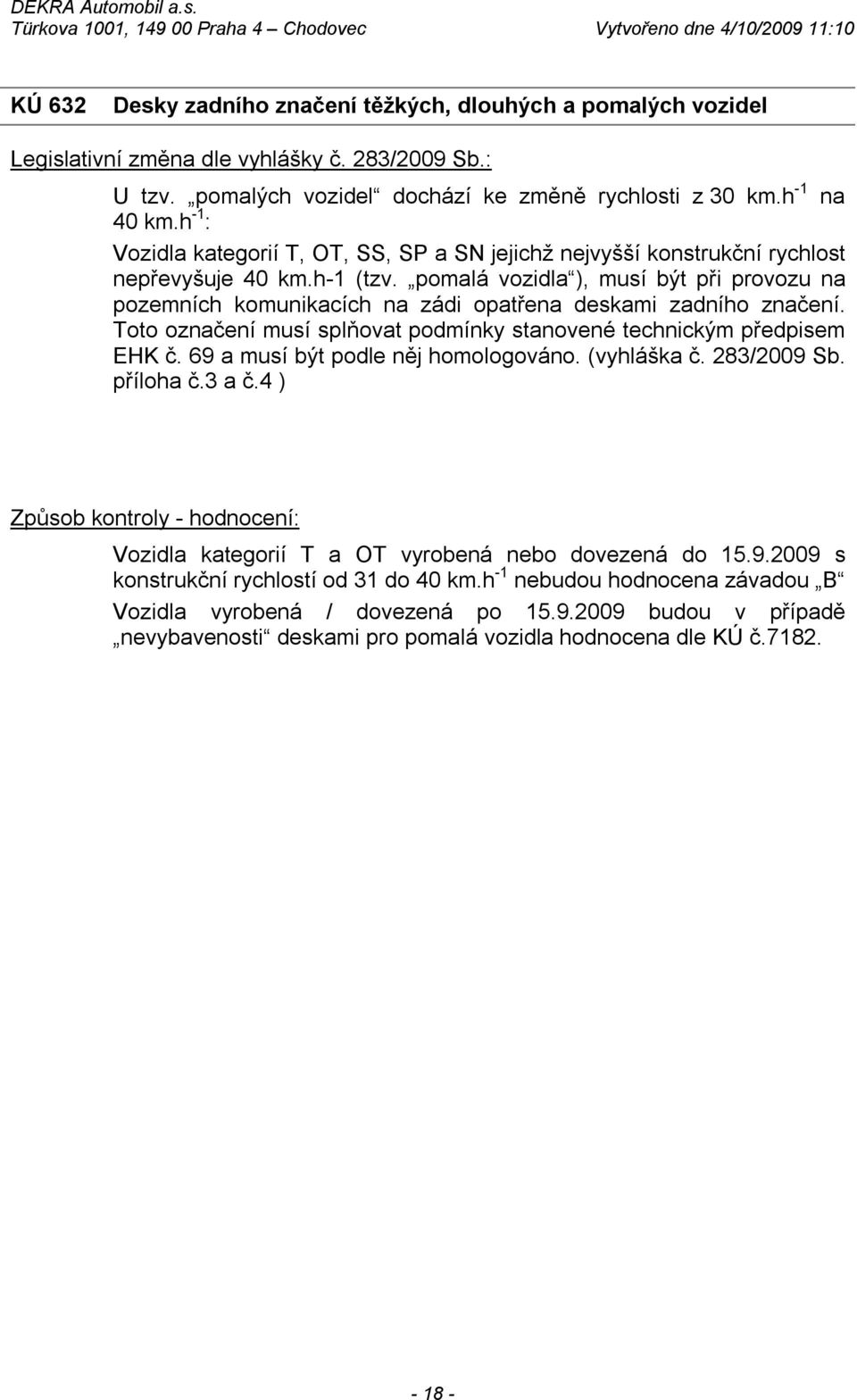 DEKRA Automobil a.s.
Türkova 1001, 149 00 Praha 4 – Chodovec
Vytvořeno dne 4/10/2009 11:10

KÚ 632 Desky zadního značení těžkých, dlouhých a pomalých vozidel

Legislativní změna dle vyhlášky č. 283/2009 Sb.:

U tzv. „pomalých vozidel“ dochází ke změně rychlosti z 30 km.h$^{-1}$ na 40 km.h$^{-1}$:

Vozidla kategorií T, OT, SS, SP a SN jejichž nejvyšší konstrukční rychlost nepřevyšuje 40 km.h-1 (tzv. „pomalá vozidla“), musí být při provozu na pozemních komunikacích na zádi opatřena deskami zadního značení. Toto označení musí splňovat podmínky stanovené technickým předpisem EHK č. 69 a musí být podle něj homologováno. (vyhláška č. 283/2009 Sb. příloha č.3 a č.4 )

Způsob kontroly - hodnocení:

Vozidla kategorií T a OT vyrobená nebo dovezená do 15.9.2009 s konstrukční rychlostí od 31 do 40 km.h$^{-1}$ nebudou hodnocena závadou „B“

Vozidla vyrobená / dovezená po 15.9.2009 budou v případě „nevybavenosti“ deskami pro pomalá vozidla hodnocena dle KÚ č.7182.

- 18 -